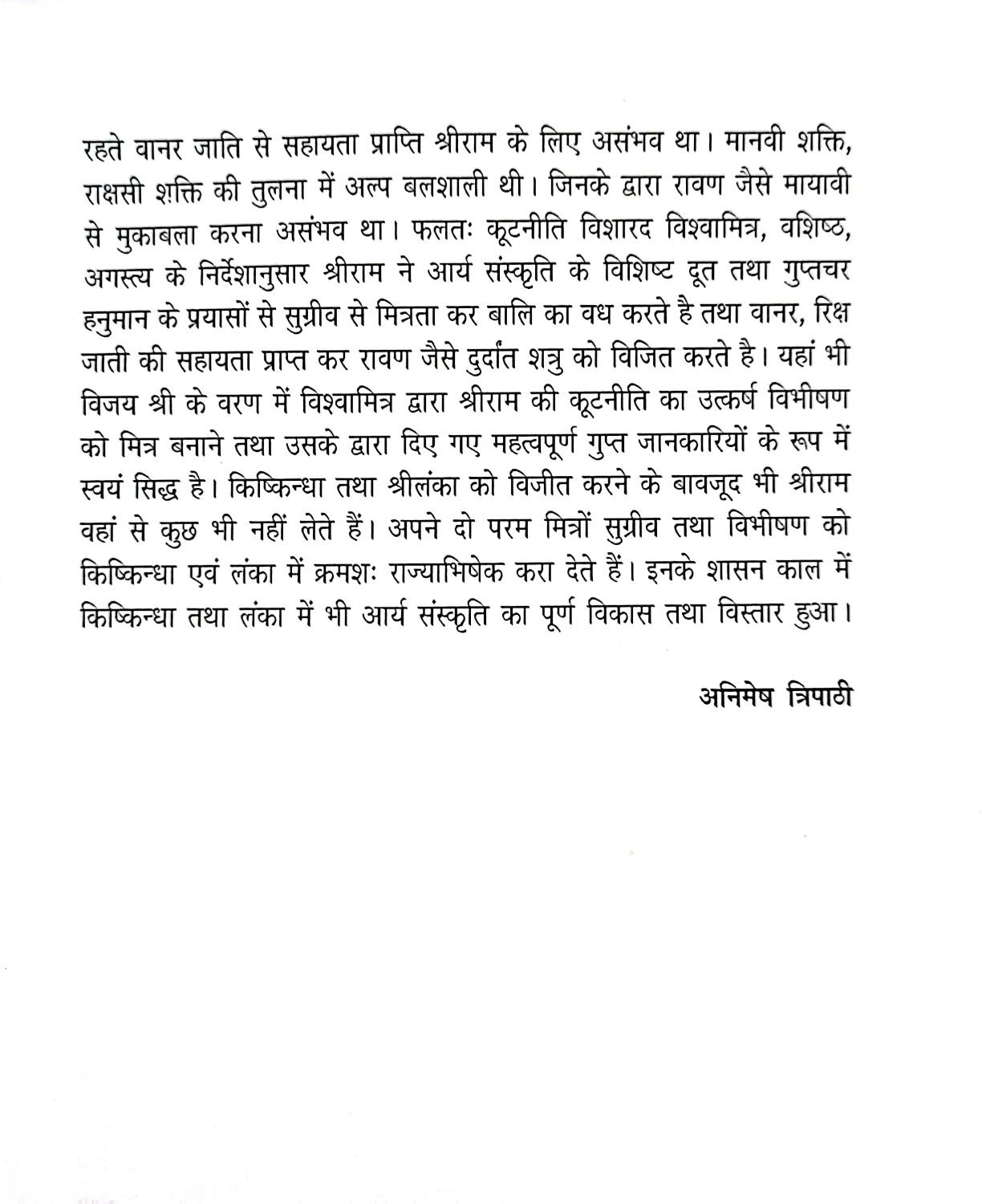 रहते वानर जाति से सहायता प्राप्ति श्रीराम के लिए असंभव था। मानवी शक्ति, राक्षसी शक्ति की तुलना में अल्प बलशाली थी। जिनके द्वारा रावण जैसे मायावी से मुकाबला करना असंभव था। फलतः कूटनीति विशारद विश्वामित्र, वशिष्ठ, अगस्त्य के निर्देशानुसार श्रीराम ने आर्य संस्कृति के विशिष्ट दूत तथा गुप्तचर हनुमान के प्रयासों से सुग्रीव से मित्रता कर बालि का वध करते है तथा वानर, रिक्ष जाती की सहायता प्राप्त कर रावण जैसे दुर्दांत शत्रु को विजित करते है। यहां भी विजय श्री के वरण में विश्वामित्र द्वारा श्रीराम की कूटनीति का उत्कर्ष विभीषण को मित्र बनाने तथा उसके द्वारा दिए गए महत्वपूर्ण गुप्त जानकारियों के रूप में स्वयं सिद्ध है। किष्किन्धा तथा श्रीलंका को विजीत करने के बावजूद भी श्रीराम वहां से कुछ भी नहीं लेते हैं। अपने दो परम मित्रों सुग्रीव तथा विभीषण को किष्किन्धा एवं लंका में क्रमशः राज्याभिषेक करा देते हैं। इनके शासन काल में किष्किन्धा तथा लंका में भी आर्य संस्कृति का पूर्ण विकास तथा विस्तार हुआ।

अनिमेष त्रिपाठी